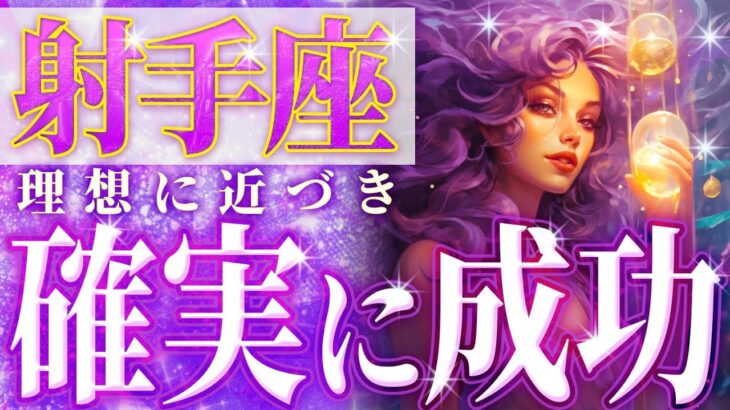 射手座
理想に近づき
確実に成功